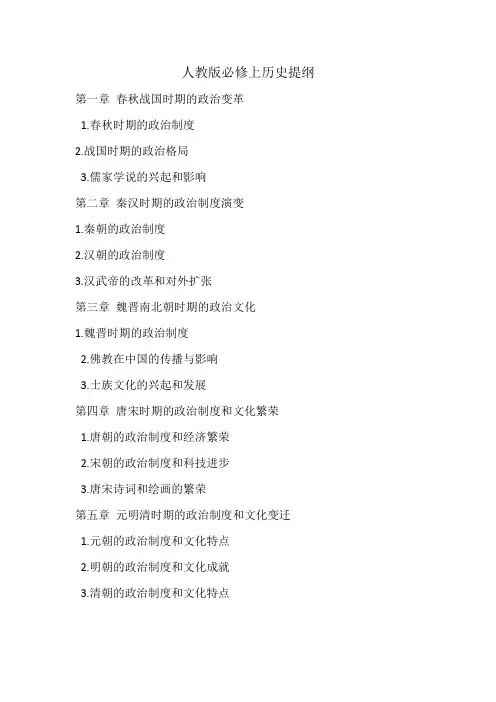 人教版必修上历史提纲

第一章 春秋战国时期的政治变革

1.春秋时期的政治制度

2.战国时期的政治格局

3.儒家学说的兴起和影响

第二章 秦汉时期的政治制度演变

1.秦朝的政治制度

2.汉朝的政治制度

3.汉武帝的改革和对外扩张

第三章 魏晋南北朝时期的政治文化

1.魏晋时期的政治制度

2.佛教在中国的传播与影响

3.士族文化的兴起和发展

第四章 唐宋时期的政治制度和文化繁荣

1.唐朝的政治制度和经济繁荣

2.宋朝的政治制度和科技进步

3.唐宋诗词和绘画的繁荣

第五章 元明清时期的政治制度和文化变迁

1.元朝的政治制度和文化特点

2.明朝的政治制度和文化成就

3.清朝的政治制度和文化特点